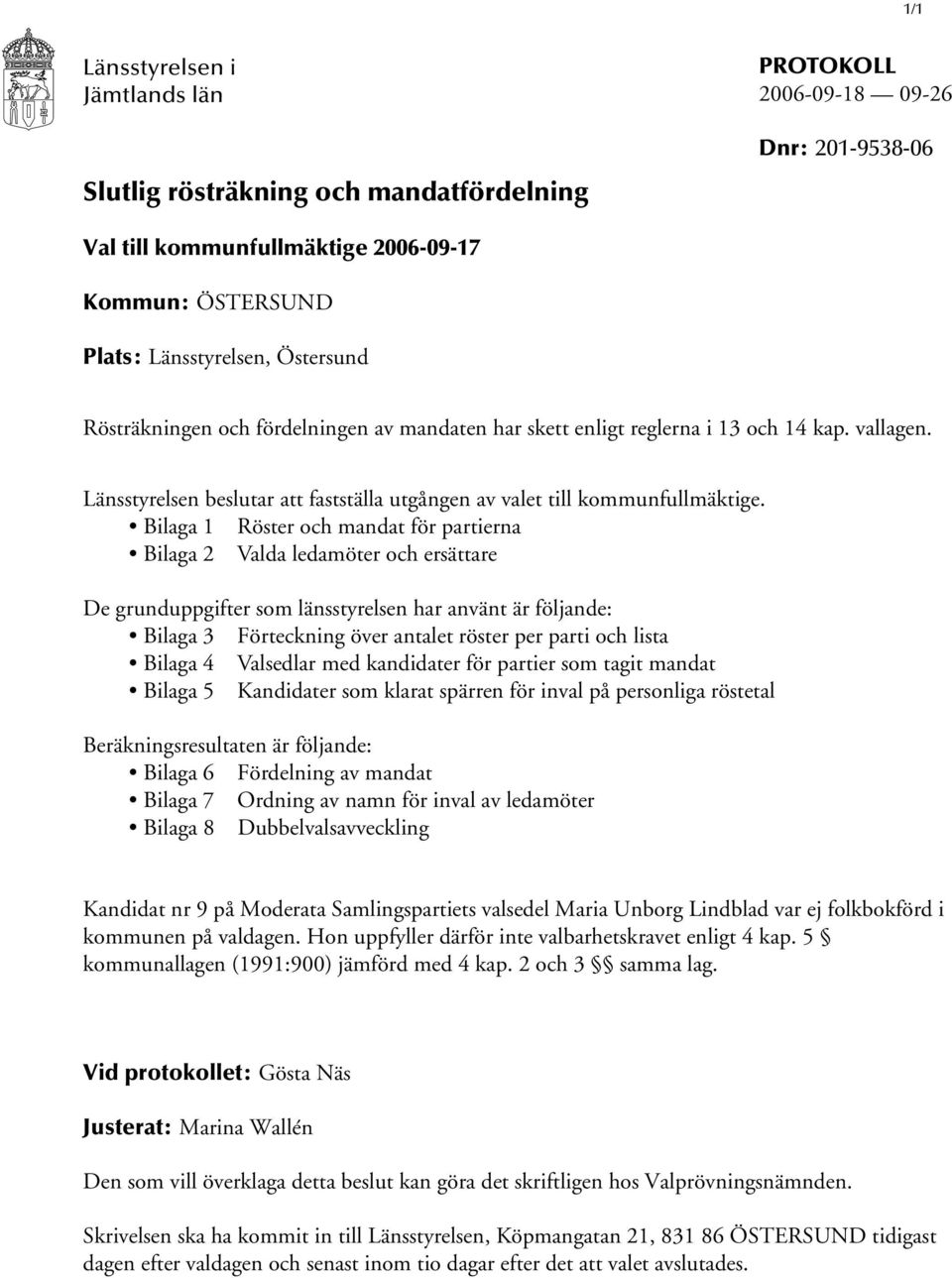 1/1

Länsstyrelsen i Jämtlands län

PROTOKOLL
2006-09-18 — 09-26

Dnr: 201-9538-06

Slutlig rösträkning och mandatfördelning

Val till kommunfullmäktige 2006-09-17

Kommun: ÖSTERSUND

Plats: Länsstyrelsen, Östersund

Rösträkningen och fördelningen av mandaten har skett enligt reglerna i 13 och 14 kap. vallagen.

Länsstyrelsen beslutar att fastställa utgången av valet till kommunfullmäktige.
• Bilaga 1 Röster och mandat för partierna
• Bilaga 2 Valda ledamöter och ersättare

De grunduppgifter som länsstyrelsen har använt är följande:
• Bilaga 3 Förteckning över antalet röster per parti och lista
• Bilaga 4 Valsedlar med kandidater för partier som tagit mandat
• Bilaga 5 Kandidater som klarat spärren för inval på personliga röstetal

Beräkningsresultaten är följande:
• Bilaga 6 Fördelning av mandat
• Bilaga 7 Ordning av namn för inval av ledamöter
• Bilaga 8 Dubbelvalsavveckling

Kandidat nr 9 på Moderata Samlingspartiets valsedel Maria Unborg Lindblad var ej folkbokförd i kommunen på valdagen. Hon uppfyller därför inte valbarhetskravet enligt 4 kap. 5 § kommunallagen (1991:900) jämförd med 4 kap. 2 och 3 §§ samma lag.

Vid protokollet: Gösta Näs

Justerat: Marina Wallén

Den som vill överklaga detta beslut kan göra det skriftligen hos Valprövningsnämnden.

Skrivelsen ska ha kommit in till Länsstyrelsen, Köpmangatan 21, 831 86 ÖSTERSUND tidigast dagen efter valdagen och senast inom tio dagar efter det att valet avslutades.